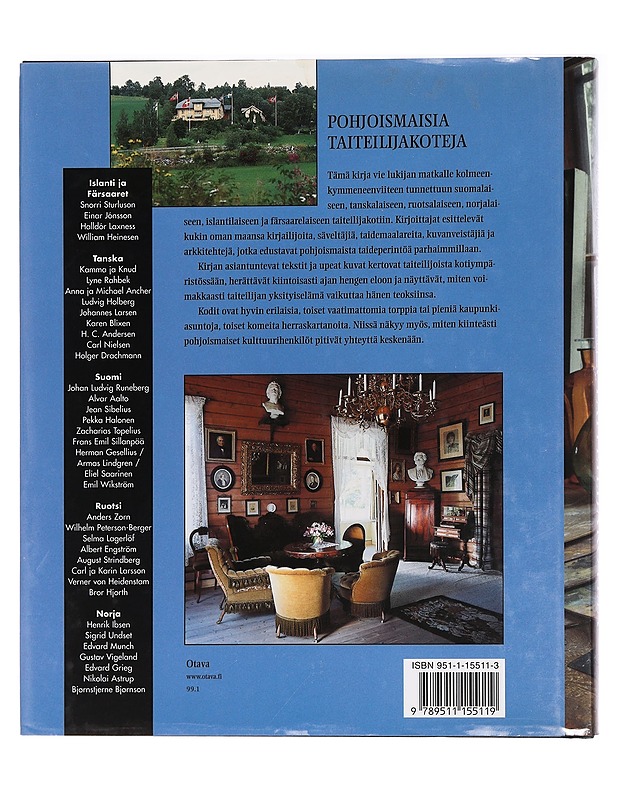 Islanti ja Färsaaret
Snorri Sturluson
Einar Jónsson
Halldór Laxness
William Heinesen

Tanska
Kamma ja Knud
Lyne Rahbek
Anna ja Michael Ancher
Ludvig Holberg
Johannes Larsen
Karen Blixen
H. C. Andersen
Carl Nielsen
Holger Drachmann

Suomi
Johan Ludvig Runeberg
Alvar Aalto
Jean Sibelius
Pekka Halonen
Zacharias Topelius
Frans Emil Sillanpää
Herman Gesellius /
Armas Lindgren /
Eliel Saarinen
Emil Wikström

Ruotsi
Anders Zorn
Wilhelm Peterson-Berger
Selma Lagerlöf
Albert Engström
August Strindberg
Carl ja Karin Larsson
Verner von Heidenstam
Bror Hjorth

Norja
Henrik Ibsen
Sigrid Undset
Edvard Munch
Gustav Vigeland
Edvard Grieg
Nikolai Astrup
Bjørnstjerne Bjørnson

POHJOISMAISIA TAITEILIJAKOTEJA

Tämä kirja vie lukijan matkalle kolmeenkymmeneenviiteen tunnettuun suomalaiseen, tanskalaiseen, ruotsalaiseen, norjalaiseen, islantilaiseen ja färsaarelaiseen taiteilijakotiin. Kirjoittajat esittelevät kukin oman maansa kirjailijoita, säveltäjiä, taidemaalareita, kuvanveistäjiä ja arkkitehtejä, jotka edustavat pohjoismaista taideperintöä parhaimmillaan.

Kirjan asiantuntevat tekstit ja upeat kuvat kertovat taiteilijoista kotiympäristössään, herättävät kiintoisasti ajan hengen eloon ja näyttävät, miten voimakkaasti taiteilijan yksityiselämä vaikuttaa hänen teoksiinsa.

Kodit ovat hyvin erilaisia, toiset vaatimattomia torppia tai pieniä kaupunkiasuntoja, toiset komeita herraskartanoita. Niissä näkyy myös, miten kiinteästi pohjoismaiset kulttuurihenkilöt pitivät yhteyttä keskenään.

Otava
www.otava.fi
99.1

ISBN 951-1-15511-3
9 789511 155119